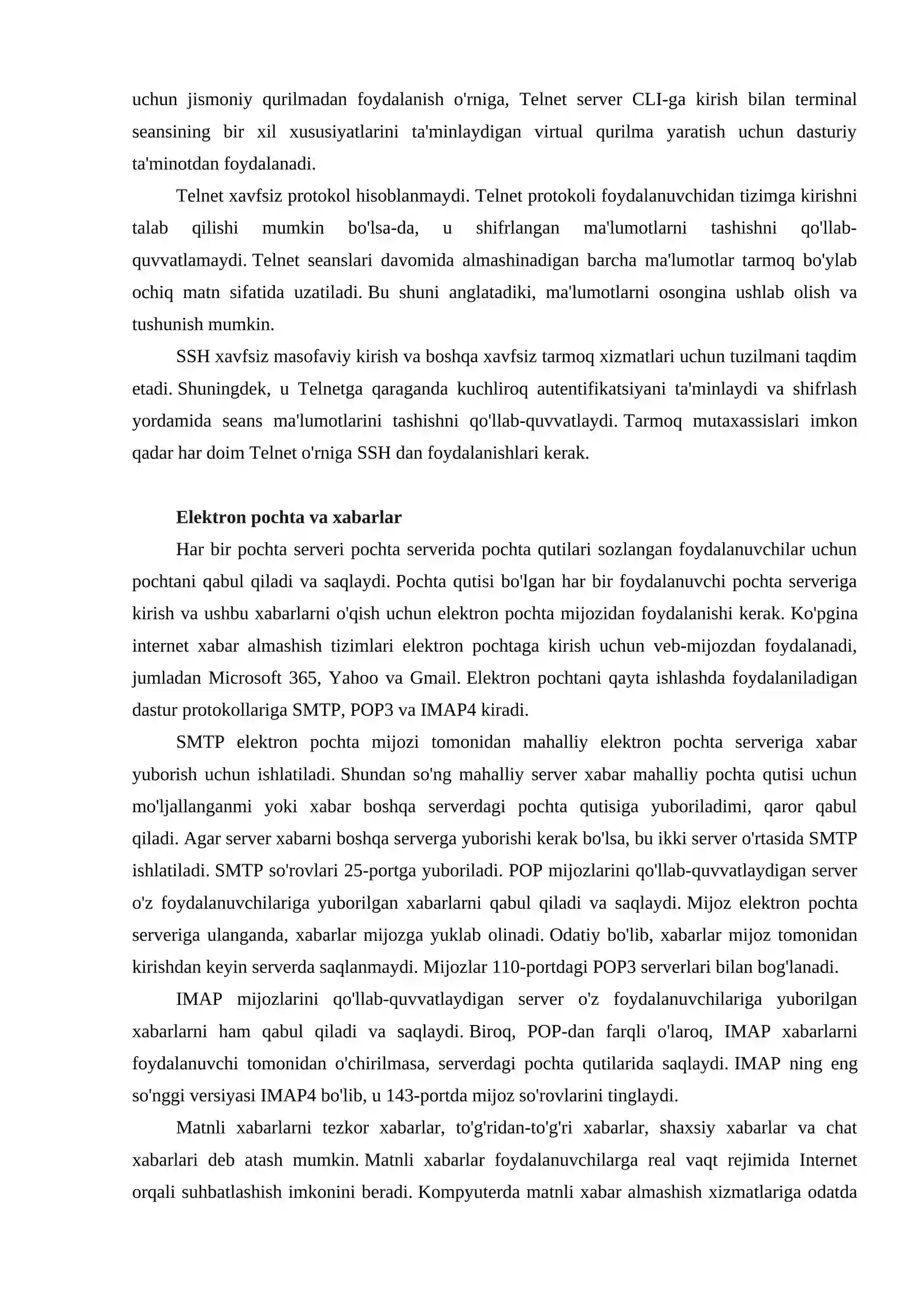 uchun jismoniy qurilmadan foydalanish o'rniga, Telnet server CLI-ga kirish bilan terminal seansining bir xil xususiyatlarini ta'minlaydigan virtual qurilma yaratish uchun dasturiy ta'minotdan foydalanadi.

Telnet xavfsiz protokol hisoblanmaydi. Telnet protokoli foydalanuvchidan tizimga kirishni talab qilishi mumkin bo'lsa-da, u shifrlangan ma'lumotlarni tashishni qo'llab-quvvatlamaydi. Telnet seanslari davomida almashinadigan barcha ma'lumotlar tarmoq bo'ylab ochiq matn sifatida uzatiladi. Bu shuni anglatadiki, ma'lumotlarni osongina ushlab olish va tushunish mumkin.

SSH xavfsiz masofaviy kirish va boshqa xavfsiz tarmoq xizmatlari uchun tuzilmani taqdim etadi. Shuningdek, u Telnetga qaraganda kuchliroq autentifikatsiyani ta'minlaydi va shifrlash yordamida seans ma'lumotlarini tashishni qo'llab-quvvatlaydi. Tarmoq mutaxassislari imkon qadar har doim Telnet o'rniga SSH dan foydalanishlari kerak.

Elektron pochta va xabarlar

Har bir pochta serveri pochta serverida pochta qutilari sozlangan foydalanuvchilar uchun pochtani qabul qiladi va saqlaydi. Pochta qutisi bo'lgan har bir foydalanuvchi pochta serveriga kirish va ushbu xabarlarni o'qish uchun elektron pochta mijozidan foydalanishi kerak. Ko'pgina internet xabar almashish tizimlari elektron pochtaga kirish uchun veb-mijozdan foydalanadi, jumladan Microsoft 365, Yahoo va Gmail. Elektron pochtani qayta ishlashda foydalaniladigan dastur protokollariga SMTP, POP3 va IMAP4 kiradi.

SMTP elektron pochta mijozi tomonidan mahalliy elektron pochta serveriga xabar yuborish uchun ishlatiladi. Shundan so'ng mahalliy server xabar mahalliy pochta qutisi uchun mo'ljallanganmi yoki xabar boshqa serverdagi pochta qutisiga yuboriladimi, qaror qabul qiladi. Agar server xabarni boshqa serverga yuborishi kerak bo'lsa, bu ikki server o'rtasida SMTP ishlatiladi. SMTP so'rovlari 25-portga yuboriladi. POP mijozlarini qo'llab-quvvatlaydigan server o'z foydalanuvchilariga yuborilgan xabarlarni qabul qiladi va saqlaydi. Mijoz elektron pochta serveriga ulanganda, xabarlar mijozga yuklab olinadi. Odatiy bo'lib, xabarlar mijoz tomonidan kirishdan keyin serverda saqlanmaydi. Mijozlar 110-portdagi POP3 serverlari bilan bog'lanadi.

IMAP mijozlarini qo'llab-quvvatlaydigan server o'z foydalanuvchilariga yuborilgan xabarlarni ham qabul qiladi va saqlaydi. Biroq, POP-dan farqli o'laroq, IMAP xabarlarni foydalanuvchi tomonidan o'chirilmasa, serverdagi pochta qutilarida saqlaydi. IMAP ning eng so'nggi versiyasi IMAP4 bo'lib, u 143-portda mijoz so'rovlarini tinglaydi.

Matnli xabarlarni tezkor xabarlar, to'g'ridan-to'g'ri xabarlar, shaxsiy xabarlar va chat xabarlari deb atash mumkin. Matnli xabarlar foydalanuvchilarga real vaqt rejimida Internet orqali suhbatlashish imkonini beradi. Kompyuterda matnli xabar almashish xizmatlariga odatda